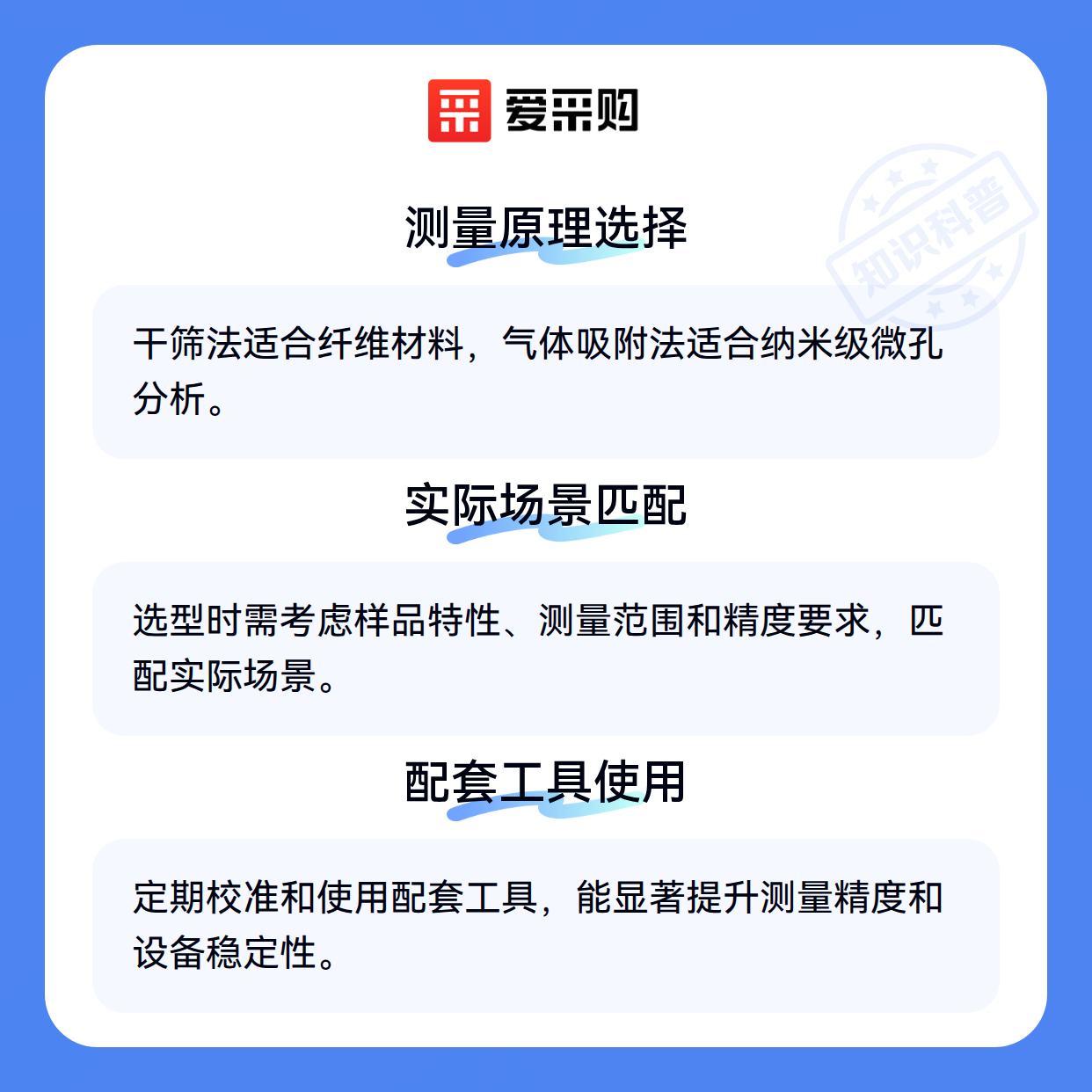 爱采购

测量原理选择

干筛法适合纤维材料，气体吸附法适合纳米级微孔分析。

实际场景匹配

选型时需考虑样品特性、测量范围和精度要求，匹配实际场景。

配套工具使用

定期校准和使用配套工具，能显著提升测量精度和设备稳定性。

知识科普